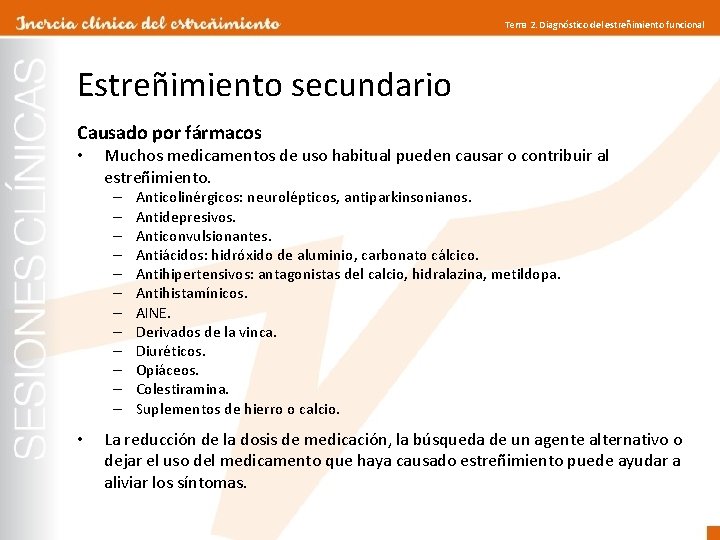 Inercia clínica del estreñimiento

Tema 2. Diagnóstico del estreñimiento funcional

SESIONES CLÍNICAS

Estreñimiento secundario

Causado por fármacos

• Muchos medicamentos de uso habitual pueden causar o contribuir al estreñimiento.
– Anticolinérgicos: neurolépticos, antiparkinsonianos.
– Antidepresivos.
– Anticonvulsionantes.
– Antiácidos: hidróxido de aluminio, carbonato cálcico.
– Antihipertensivos: antagonistas del calcio, hidralazina, metildopa.
– Antihistamínicos.
– AINE.
– Derivados de la vinca.
– Diuréticos.
– Opiáceos.
– Colestiramina.
– Suplementos de hierro o calcio.

• La reducción de la dosis de medicación, la búsqueda de un agente alternativo o dejar el uso del medicamento que haya causado estreñimiento puede ayudar a aliviar los síntomas.